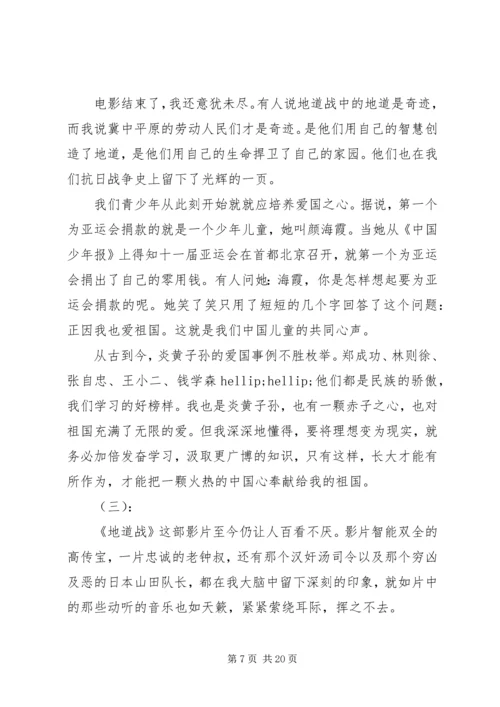 电影结束了，我还意犹未尽。有人说地道战中的地道是奇迹，而我说冀中平原的劳动人民们才是奇迹。是他们用自己的智慧创造了地道，是他们用自己的生命捍卫了自己的家园。他们也在我们抗日战争史上留下了光辉的一页。

我们青少年从此刻开始就就应培养爱国之心。据说，第一个为亚运会捐款的就是一个少年儿童，她叫颜海霞。当她从《中国少年报》上得知十一届亚运会在首都北京召开，就第一个为亚运会捐出了自己的零用钱。有人问她：海霞，你是怎样想起要为亚运会捐款的呢。她笑了笑只用了短短的几个字回答了这个问题：正因我也爱祖国。这就是我们中国儿童的共同心声。

从古到今，炎黄子孙的爱国事例不胜枚举。郑成功、林则徐、张自忠、王小二、钱学森 hellip;hellip;他们都是民族的骄傲，我们学习的好榜样。我也是炎黄子孙，也有一颗赤子之心，也对祖国充满了无限的爱。但我深深地懂得，要将理想变为现实，就务必加倍发奋学习，汲取更广博的知识，只有这样，长大才能有所作为，才能把一颗火热的中国心奉献给我的祖国。

（三）：

《地道战》这部影片至今仍让人百看不厌。影片智能双全的高传宝，一片忠诚的老钟叔，还有那个汉奸汤司令以及那个穷凶及恶的日本山田队长，都在我大脑中留下深刻的印象，就如片中的那些动听的音乐也如天籁，紧紧萦绕耳际，挥之不去。

第 7 页 共 20 页